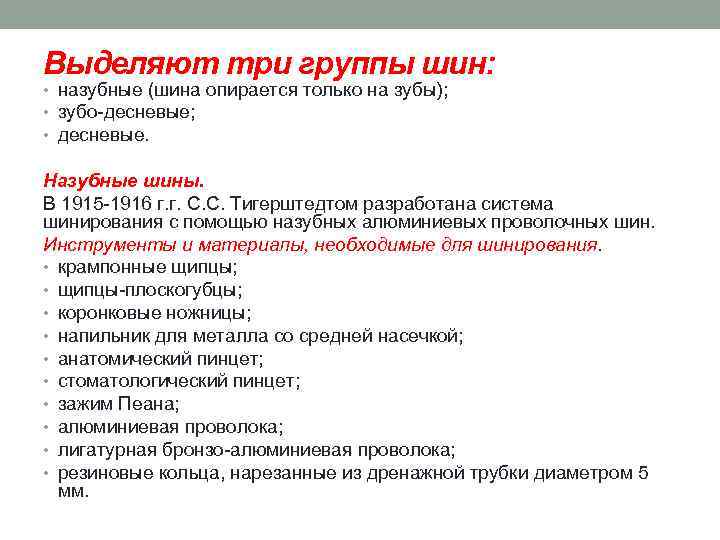 Выделяют три группы шин:
• назубные (шина опирается только на зубы);
• зубо-десневые;
• десневые.

Назубные шины.
В 1915-1916 г.г. С.С. Тигерштедтом разработана система шинирования с помощью назубных алюминиевых проволочных шин.
Инструменты и материалы, необходимые для шинирования.
• крампонные щипцы;
• щипцы-плоскогубцы;
• коронковые ножницы;
• напильник для металла со средней насечкой;
• анатомический пинцет;
• стоматологический пинцет;
• зажим Пеана;
• алюминиевая проволока;
• лигатурная бронзо-алюминиевая проволока;
• резиновые кольца, нарезанные из дренажной трубки диаметром 5 мм.